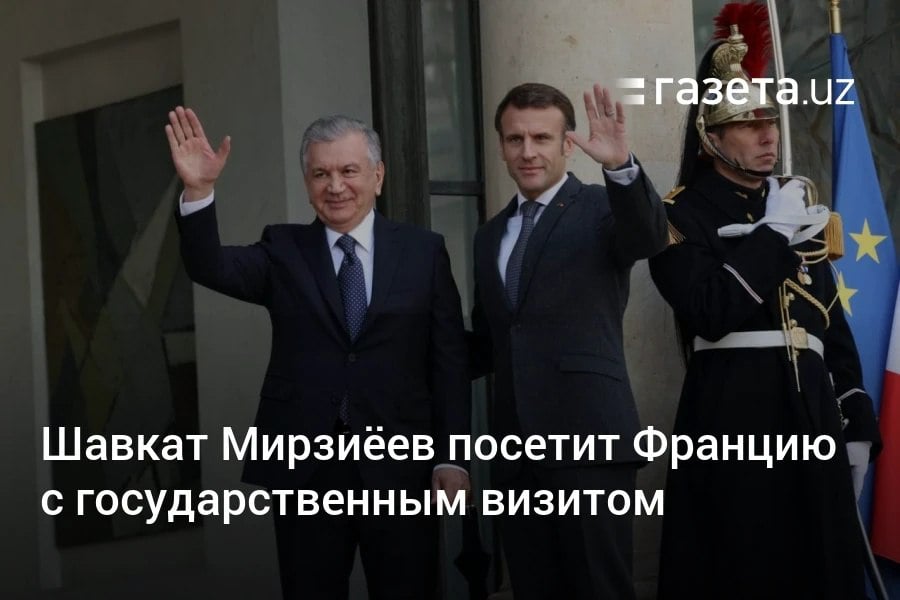 газета.uz

Шавкат Мирзиёев посетит Францию с государственным визитом